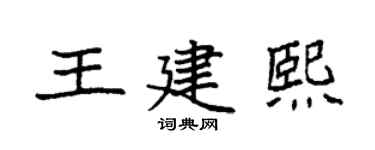 王建熙

词典网